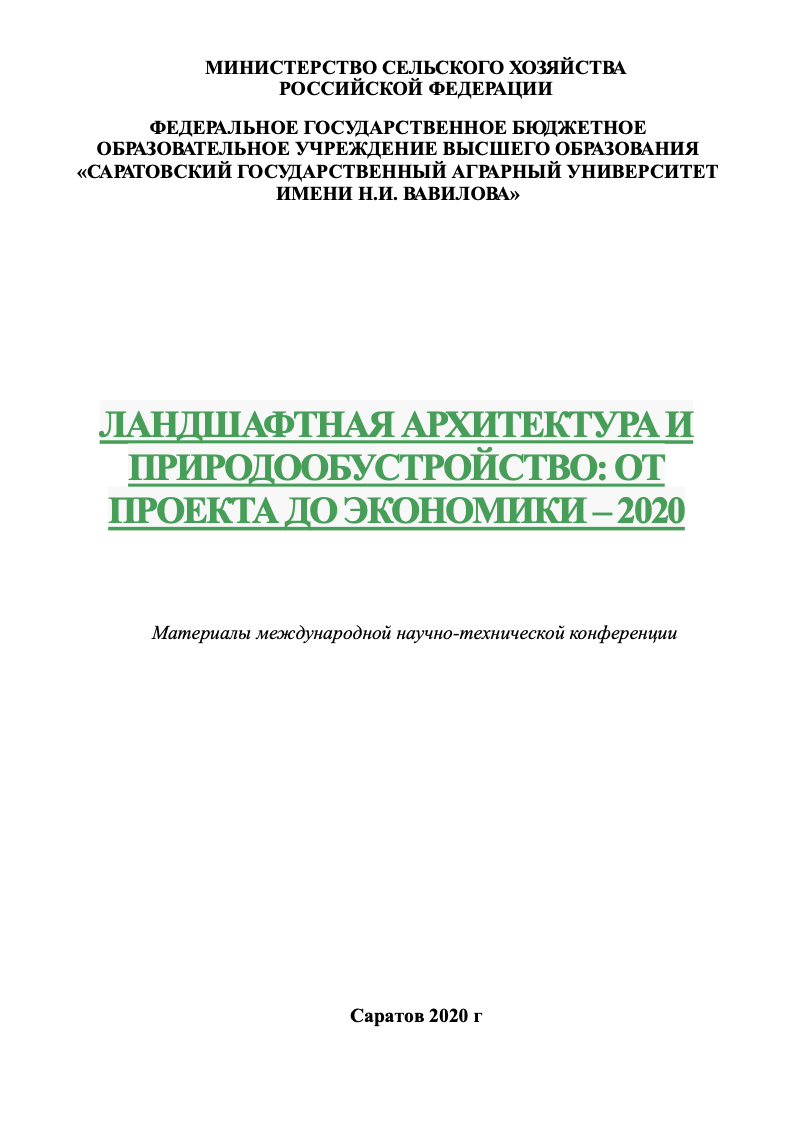 МИНИСТЕРСТВО СЕЛЬСКОГО ХОЗЯЙСТВА РОССИЙСКОЙ ФЕДЕРАЦИИ

ФЕДЕРАЛЬНОЕ ГОСУДАРСТВЕННОЕ БЮДЖЕТНОЕ ОБРАЗОВАТЕЛЬНОЕ УЧРЕЖДЕНИЕ ВЫСШЕГО ОБРАЗОВАНИЯ «САРАТОВСКИЙ ГОСУДАРСТВЕННЫЙ АГРАРНЫЙ УНИВЕРСИТЕТ ИМЕНИ Н.И. ВАВИЛОВА»

ЛАНДШАФТНАЯ АРХИТЕКТУРА И ПРИРОДООБУСТРОЙСТВО: ОТ ПРОЕКТА ДО ЭКОНОМИКИ – 2020

Материалы международной научно-технической конференции

Саратов 2020 г